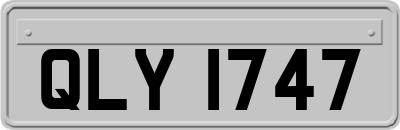 QLY 1747